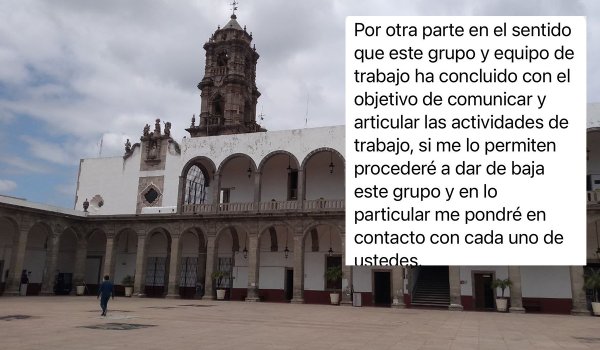 Por otra parte en el sentido que este grupo y equipo de trabajo ha concluido con el objetivo de comunicar y articular las actividades de trabajo, si me lo permiten procederé a dar de baja este grupo y en lo particular me pondré en contacto con cada uno de ustedes.